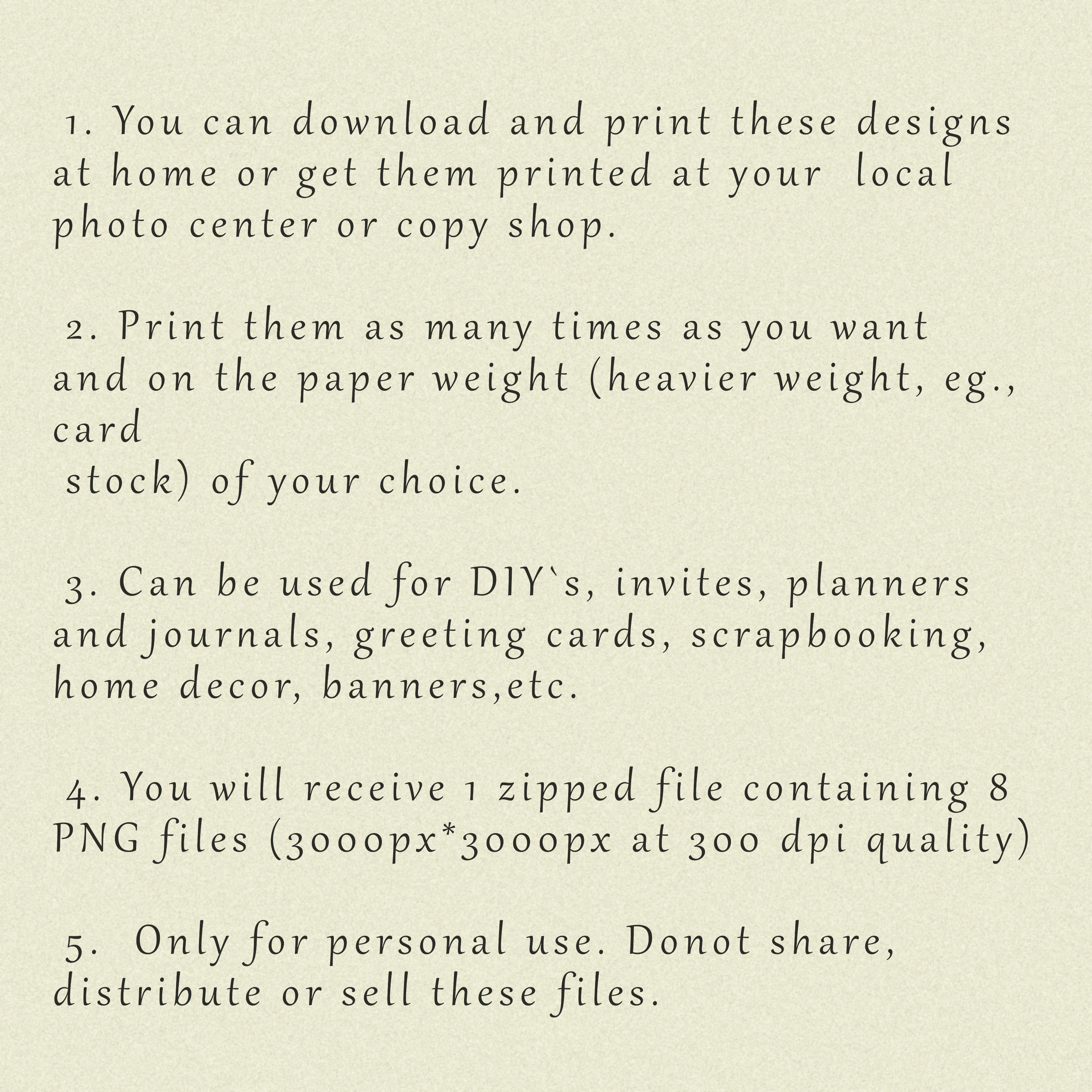 1. You can download and print these designs at home or get them printed at your local photo center or copy shop.

2. Print them as many times as you want and on the paper weight (heavier weight, eg., card stock) of your choice.

3. Can be used for DIY`s, invites, planners and journals, greeting cards, scrapbooking, home decor, banners,etc.

4. You will receive 1 zipped file containing 8 PNG files (3000px*3000px at 300 dpi quality)

5. Only for personal use. Donot share, distribute or sell these files.